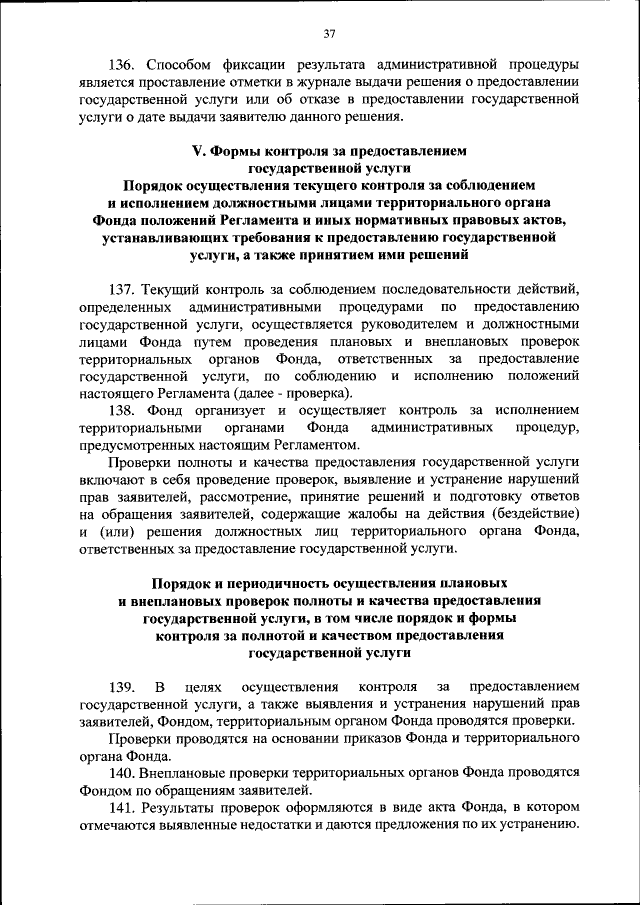 37

136. Способом фиксации результата административной процедуры является проставление отметки в журнале выдачи решения о предоставлении государственной услуги или об отказе в предоставлении государственной услуги о дате выдачи заявителю данного решения.

V. Формы контроля за предоставлением государственной услуги
Порядок осуществления текущего контроля за соблюдением и исполнением должностными лицами территориального органа Фонда положений Регламента и иных нормативных правовых актов, устанавливающих требования к предоставлению государственной услуги, а также принятием ими решений

137. Текущий контроль за соблюдением последовательности действий, определенных административными процедурами по предоставлению государственной услуги, осуществляется руководителем и должностными лицами Фонда путем проведения плановых и внеплановых проверок территориальных органов Фонда, ответственных за предоставление государственной услуги, по соблюдению и исполнению положений настоящего Регламента (далее - проверка).

138. Фонд организует и осуществляет контроль за исполнением территориальными органами Фонда административных процедур, предусмотренных настоящим Регламентом.

Проверки полноты и качества предоставления государственной услуги включают в себя проведение проверок, выявление и устранение нарушений прав заявителей, рассмотрение, принятие решений и подготовку ответов на обращения заявителей, содержащие жалобы на действия (бездействие) и (или) решения должностных лиц территориального органа Фонда, ответственных за предоставление государственной услуги.

Порядок и периодичность осуществления плановых и внеплановых проверок полноты и качества предоставления государственной услуги, в том числе порядок и формы контроля за полнотой и качеством предоставления государственной услуги

139. В целях осуществления контроля за предоставлением государственной услуги, а также выявления и устранения нарушений прав заявителей, Фондом, территориальным органом Фонда проводятся проверки.

Проверки проводятся на основании приказов Фонда и территориального органа Фонда.

140. Внеплановые проверки территориальных органов Фонда проводятся Фондом по обращениям заявителей.

141. Результаты проверок оформляются в виде акта Фонда, в котором отмечаются выявленные недостатки и даются предложения по их устранению.